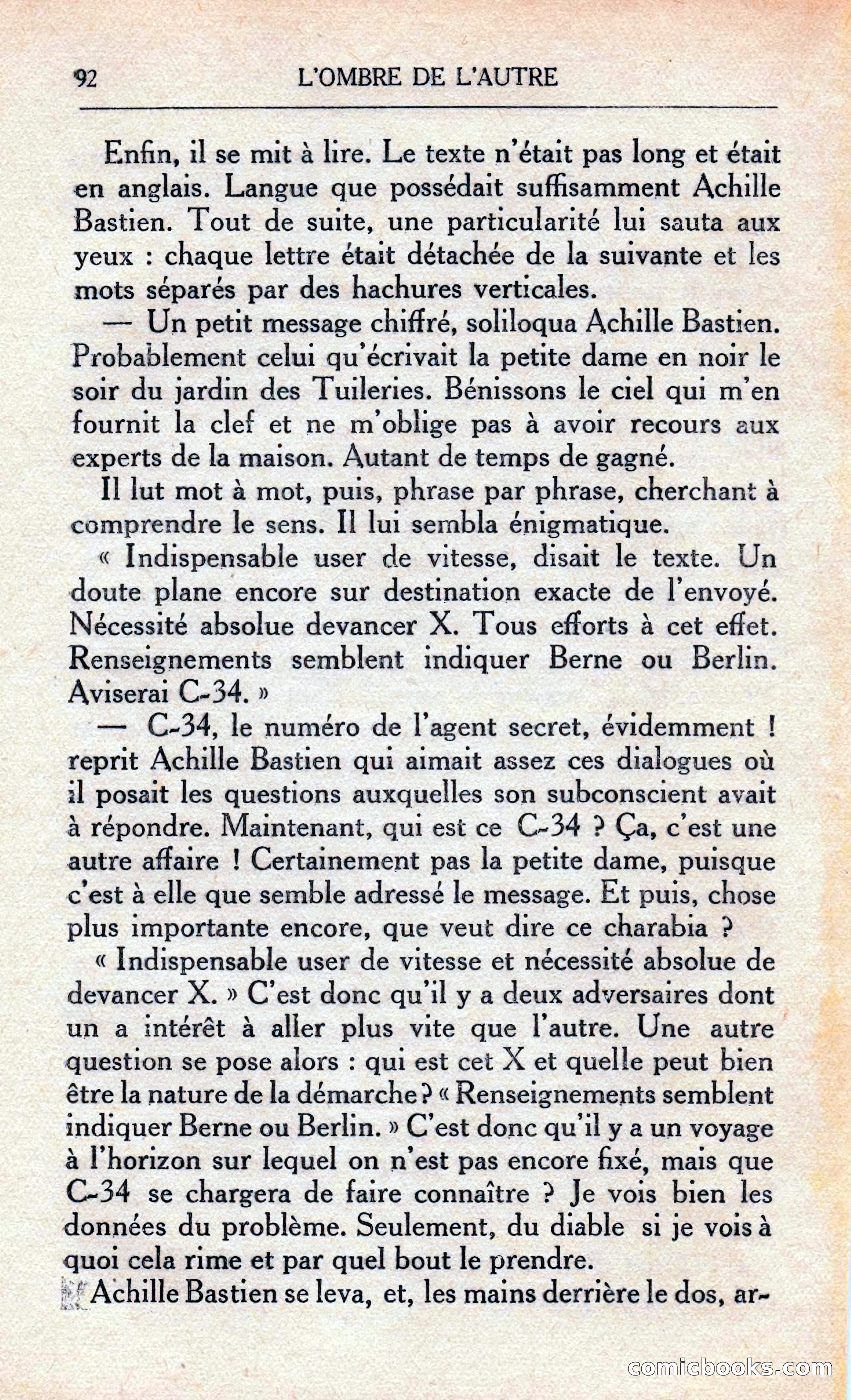 92 L'OMBRE DE L'AUTRE

Enfin, il se mit à lire. Le texte n'était pas long et était en anglais. Langue que possédait suffisamment Achille Bastien. Tout de suite, une particularité lui sauta aux yeux : chaque lettre était détachée de la suivante et les mots séparés par des hachures verticales.

— Un petit message chiffré, soliloqua Achille Bastien. Probablement celui qu'écrivait la petite dame en noir le soir du jardin des Tuileries. Bénissons le ciel qui m'en fournit la clef et ne m'oblige pas à avoir recours aux experts de la maison. Autant de temps de gagné.

Il lut mot à mot, puis, phrase par phrase, cherchant à comprendre le sens. Il lui sembla énigmatique.

« Indispensable user de vitesse, disait le texte. Un doute plane encore sur destination exacte de l'envoyé. Nécessité absolue devancer X. Tous efforts à cet effet. Renseignements semblent indiquer Berne ou Berlin. Aviserai C-34. »

— C-34, le numéro de l'agent secret, évidemment ! reprit Achille Bastien qui aimait assez ces dialogues où il posait les questions auxquelles son subconscient avait à répondre. Maintenant, qui est ce C-34 ? Ça, c'est une autre affaire ! Certainement pas la petite dame, puisque c'est à elle que semble adressé le message. Et puis, chose plus importante encore, que veut dire ce charabia ?

« Indispensable user de vitesse et nécessité absolue de devancer X. » C'est donc qu'il y a deux adversaires dont un a intérêt à aller plus vite que l'autre. Une autre question se pose alors : qui est cet X et quelle peut bien être la nature de la démarche ? « Renseignements semblent indiquer Berne ou Berlin. » C'est donc qu'il y a un voyage à l'horizon sur lequel on n'est pas encore fixé, mais que C-34 se chargera de faire connaître ? Je vois bien les données du problème. Seulement, du diable si je vois à quoi cela rime et par quel bout le prendre.

Achille Bastien se leva, et, les mains derrière le dos, ar-

comicbooks.com